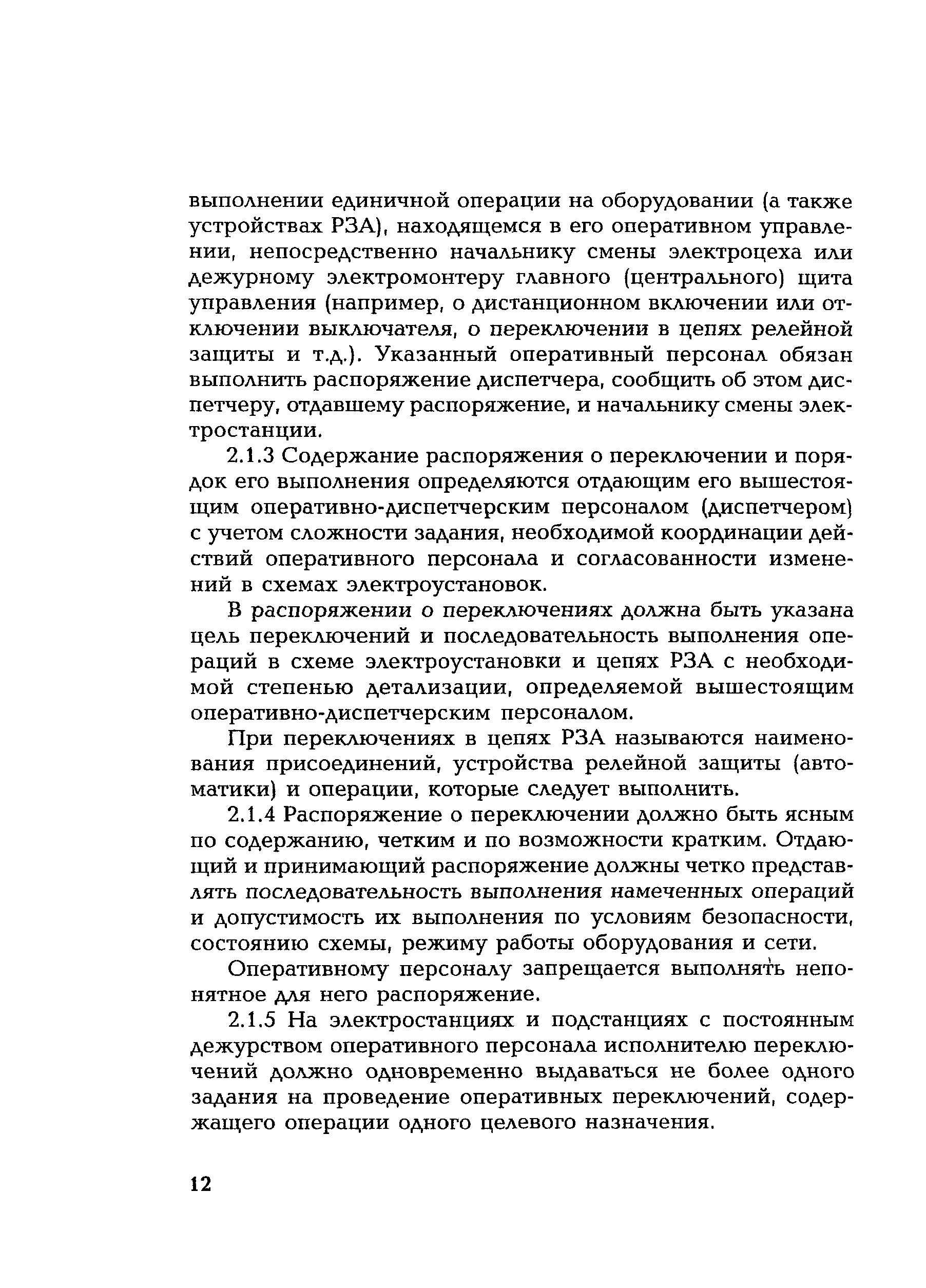 выполнении единичной операции на оборудовании (а также устройствах РЗА), находящемся в его оперативном управлении, непосредственно начальнику смены электроцеха или дежурному электромонтеру главного (центрального) щита управления (например, о дистанционном включении или отключении выключателя, о переключении в цепях релейной защиты и т.д.). Указанный оперативный персонал обязан выполнить распоряжение диспетчера, сообщить об этом диспетчеру, отдавшему распоряжение, и начальнику смены электростанции.

2.1.3 Содержание распоряжения о переключении и порядок его выполнения определяются отдающим его вышестоящим оперативно-диспетчерским персоналом (диспетчером) с учетом сложности задания, необходимой координации действий оперативного персонала и согласованности изменений в схемах электроустановок.

В распоряжении о переключениях должна быть указана цель переключений и последовательность выполнения операций в схеме электроустановки и цепях РЗА с необходимой степенью детализации, определяемой вышестоящим оперативно-диспетчерским персоналом.

При переключениях в цепях РЗА называются наименования присоединений, устройства релейной защиты (автоматики) и операции, которые следует выполнить.

2.1.4 Распоряжение о переключении должно быть ясным по содержанию, четким и по возможности кратким. Отдающий и принимающий распоряжение должны четко представлять последовательность выполнения намеченных операций и допустимость их выполнения по условиям безопасности, состоянию схемы, режиму работы оборудования и сети.

Оперативному персоналу запрещается выполнять непонятное для него распоряжение.

2.1.5 На электростанциях и подстанциях с постоянным дежурством оперативного персонала исполнителю переключений должно одновременно выдаваться не более одного задания на проведение оперативных переключений, содержащего операции одного целевого назначения.

12